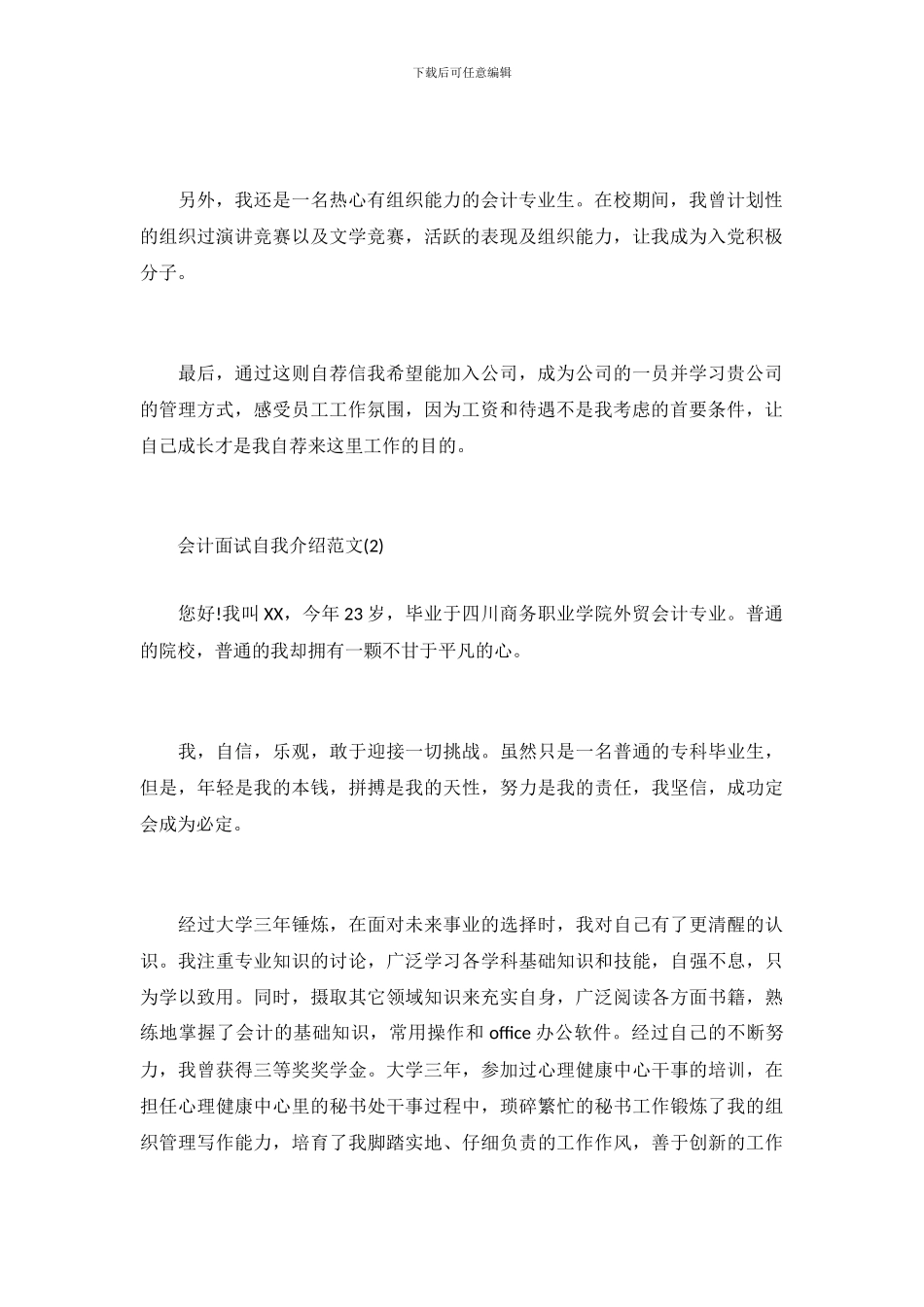 下载后可任意编辑

另外，我还是一名热心有组织能力的会计专业生。在校期间，我曾计划性的组织过演讲竞赛以及文学竞赛，活跃的表现及组织能力，让我成为入党积极分子。

最后，通过这则自荐信我希望能加入公司，成为公司的一员并学习贵公司的管理方式，感受员工工作氛围，因为工资和待遇不是我考虑的首要条件，让自己成长才是我自荐来这里工作的目的。

会计面试自我介绍范文(2)

您好!我叫XX，今年23岁，毕业于四川商务职业学院外贸会计专业。普通的院校，普通的我却拥有一颗不甘于平凡的心。

我，自信，乐观，敢于迎接一切挑战。虽然只是一名普通的专科毕业生，但是，年轻是我的本钱，拼搏是我的天性，努力是我的责任，我坚信，成功定会成为必定。

经过大学三年锤炼，在面对未来事业的选择时，我对自己有了更清醒的认识。我注重专业知识的讨论，广泛学习各学科基础知识和技能，自强不息，只为学以致用。同时，摄取其它领域知识来充实自身，广泛阅读各方面书籍，熟练地掌握了会计的基础知识，常用操作和office办公软件。经过自己的不断努力，我曾获得三等奖奖学金。大学三年，参加过心理健康中心干事的培训，在担任心理健康中心里的秘书处干事过程中，琐碎繁忙的秘书工作锻炼了我的组织管理写作能力，培育了我脚踏实地、仔细负责的工作作风，善于创新的工作